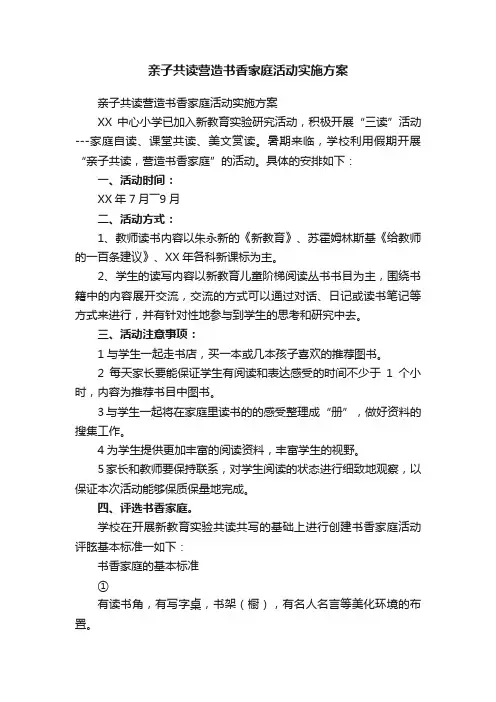 亲子共读营造书香家庭活动实施方案

亲子共读营造书香家庭活动实施方案

XX 中心小学已加入新教育实验研究活动，积极开展“三读”活动---家庭自读、课堂共读、美文赏读。暑期来临，学校利用假期开展“亲子共读，营造书香家庭”的活动。具体的安排如下：

一、活动时间：

XX 年 7 月¯9 月

二、活动方式：

1、教师读书内容以朱永新的《新教育》、苏霍姆林斯基《给教师的一百条建议》、XX 年各科新课标为主。

2、学生的读写内容以新教育儿童阶梯阅读丛书书目为主，围绕书籍中的内容展开交流，交流的方式可以通过对话、日记或读书笔记等方式来进行，并有针对性地参与到学生的思考和研究中去。

三、活动注意事项：

1 与学生一起走书店，买一本或几本孩子喜欢的推荐图书。

2 每天家长要能保证学生有阅读和表达感受的时间不少于 1 个小时，内容为推荐书目中图书。

3 与学生一起将在家庭里读书的的感受整理成“册”，做好资料的搜集工作。

4 为学生提供更加丰富的阅读资料，丰富学生的视野。

5 家长和教师要保持联系，对学生阅读的状态进行细致地观察，以保证本次活动能够保质保量地完成。

四、评选书香家庭。

学校在开展新教育实验共读共写的基础上进行创建书香家庭活动评眩基本标准一如下：

书香家庭的基本标准

①

有读书角，有写字桌，书架（橱），有名人名言等美化环境的布置。